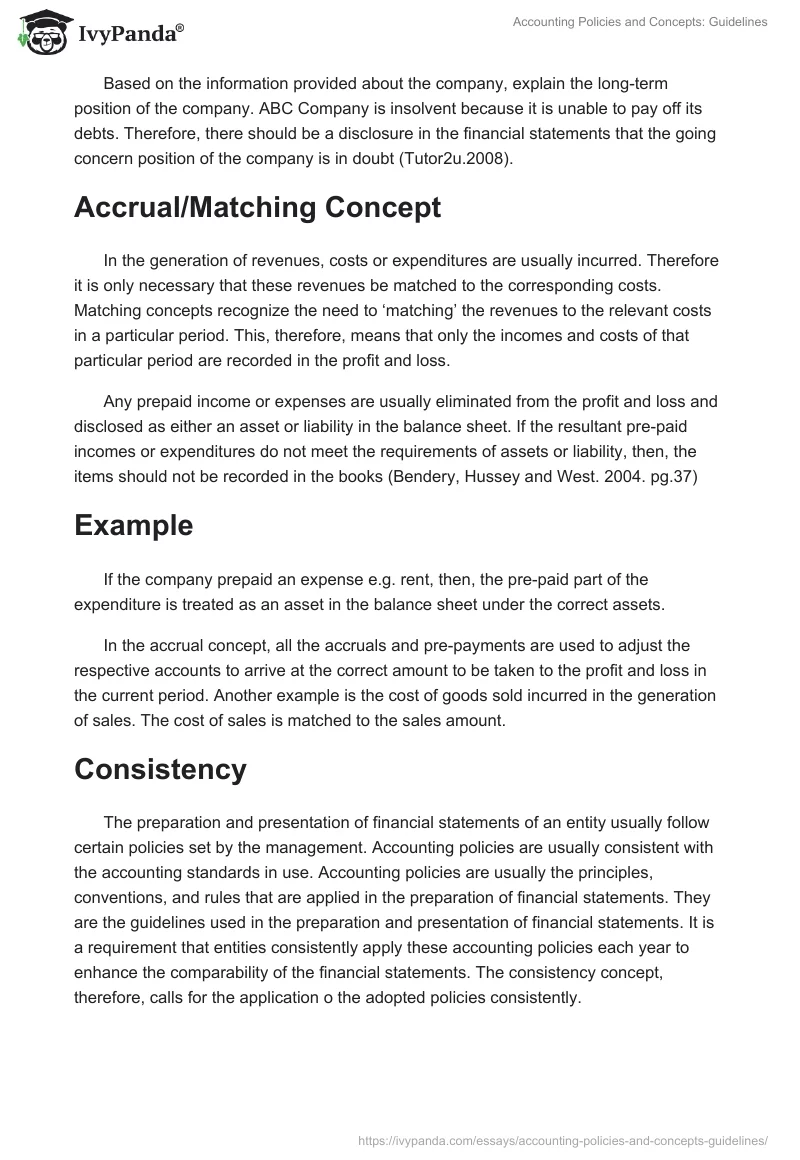 IvyPanda®

Accounting Policies and Concepts: Guidelines

Based on the information provided about the company, explain the long-term position of the company. ABC Company is insolvent because it is unable to pay off its debts. Therefore, there should be a disclosure in the financial statements that the going concern position of the company is in doubt (Tutor2u.2008).

Accrual/Matching Concept

In the generation of revenues, costs or expenditures are usually incurred. Therefore it is only necessary that these revenues be matched to the corresponding costs. Matching concepts recognize the need to 'matching' the revenues to the relevant costs in a particular period. This, therefore, means that only the incomes and costs of that particular period are recorded in the profit and loss.

Any prepaid income or expenses are usually eliminated from the profit and loss and disclosed as either an asset or liability in the balance sheet. If the resultant pre-paid incomes or expenditures do not meet the requirements of assets or liability, then, the items should not be recorded in the books (Bendery, Hussey and West. 2004. pg.37)

Example

If the company prepaid an expense e.g. rent, then, the pre-paid part of the expenditure is treated as an asset in the balance sheet under the correct assets.

In the accrual concept, all the accruals and pre-payments are used to adjust the respective accounts to arrive at the correct amount to be taken to the profit and loss in the current period. Another example is the cost of goods sold incurred in the generation of sales. The cost of sales is matched to the sales amount.

Consistency

The preparation and presentation of financial statements of an entity usually follow certain policies set by the management. Accounting policies are usually consistent with the accounting standards in use. Accounting policies are usually the principles, conventions, and rules that are applied in the preparation of financial statements. They are the guidelines used in the preparation and presentation of financial statements. It is a requirement that entities consistently apply these accounting policies each year to enhance the comparability of the financial statements. The consistency concept, therefore, calls for the application o the adopted policies consistently.

https://ivypanda.com/essays/accounting-policies-and-concepts-guidelines/